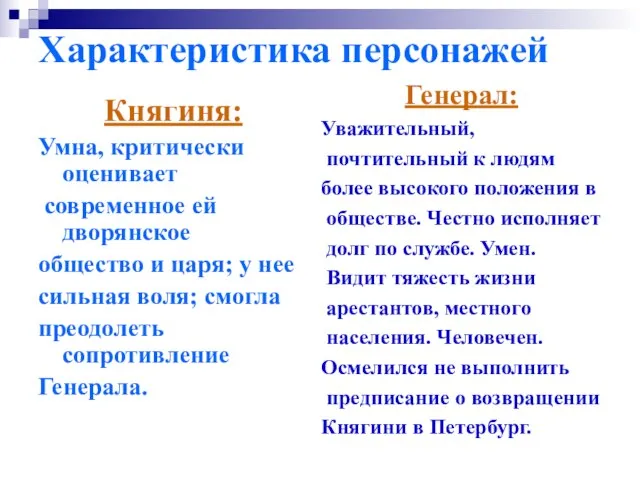 Характеристика персонажей

Княгиня:

Умна, критически оценивает современное ей дворянское общество и царя; у нее сильная воля; смогла преодолеть сопротивление Генерала.

Генерал:

Уважительный, почтительный к людям более высокого положения в обществе. Честно исполняет долг по службе. Умен. Видит тяжесть жизни арестантов, местного населения. Человечен. Осмелился не выполнить предписание о возвращении Княгини в Петербург.